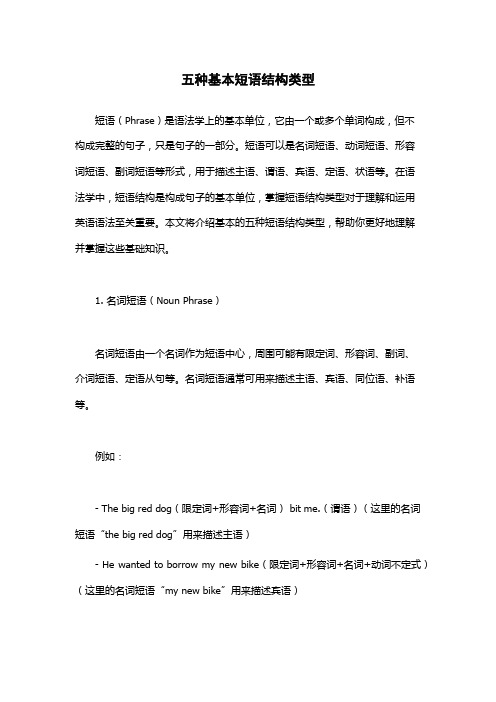 五种基本短语结构类型

短语（Phrase）是语法学上的基本单位，它由一个或多个单词构成，但不构成完整的句子，只是句子的一部分。短语可以是名词短语、动词短语、形容词短语、副词短语等形式，用于描述主语、谓语、宾语、定语、状语等。在语法学中，短语结构是构成句子的基本单位，掌握短语结构类型对于理解和运用英语语法至关重要。本文将介绍基本的五种短语结构类型，帮助你更好地理解并掌握这些基础知识。

1. 名词短语（Noun Phrase）

名词短语由一个名词作为短语中心，周围可能有限定词、形容词、副词、介词短语、定语从句等。名词短语通常可用来描述主语、宾语、同位语、补语等。

例如：

- The big red dog（限定词+形容词+名词） bit me.（谓语）（这里的名词短语“the big red dog”用来描述主语）

- He wanted to borrow my new bike（限定词+形容词+名词+动词不定式）（这里的名词短语“my new bike”用来描述宾语）